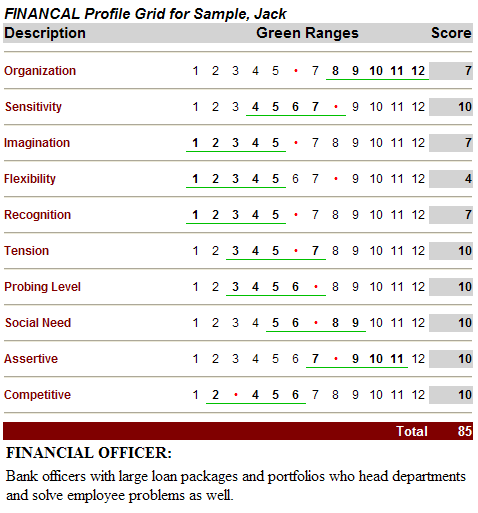 FINANCAL Profile Grid for Sample, Jack

| Description | Green Ranges | Score |
|---|---|---|
| Organization | 1 2 3 4 5 • 7 8 9 10 11 12 | 7 |
| Sensitivity | 1 2 3 4 5 6 7 • 9 10 11 12 | 10 |
| Imagination | 1 2 3 4 5 • 7 8 9 10 11 12 | 7 |
| Flexibility | 1 2 3 4 5 6 7 • 9 10 11 12 | 4 |
| Recognition | 1 2 3 4 5 • 7 8 9 10 11 12 | 7 |
| Tension | 1 2 3 4 5 • 7 8 9 10 11 12 | 10 |
| Probing Level | 1 2 3 4 5 6 • 8 9 10 11 12 | 10 |
| Social Need | 1 2 3 4 5 6 • 8 9 10 11 12 | 10 |
| Assertive | 1 2 3 4 5 6 7 • 9 10 11 12 | 10 |
| Competitive | 1 2 • 4 5 6 7 8 9 10 11 12 | 10 |
| | Total | 85 |

FINANCIAL OFFICER:

Bank officers with large loan packages and portfolios who head departments and solve employee problems as well.